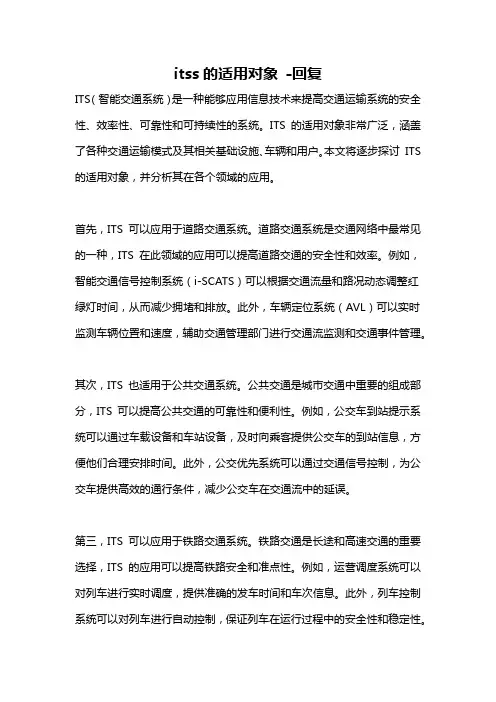 itss 的适用对象 -回复

ITS（智能交通系统）是一种能够应用信息技术来提高交通运输系统的安全性、效率性、可靠性和可持续性的系统。ITS 的适用对象非常广泛，涵盖了各种交通运输模式及其相关基础设施、车辆和用户。本文将逐步探讨 ITS 的适用对象，并分析其在各个领域的应用。

首先，ITS 可以应用于道路交通系统。道路交通系统是交通网络中最常见的一种，ITS 在此领域的应用可以提高道路交通的安全性和效率。例如，智能交通信号控制系统（i-SCATS）可以根据交通流量和路况动态调整红绿灯时间，从而减少拥堵和排放。此外，车辆定位系统（AVL）可以实时监测车辆位置和速度，辅助交通管理部门进行交通流监测和交通事件管理。

其次，ITS 也适用于公共交通系统。公共交通是城市交通中重要的组成部分，ITS 可以提高公共交通的可靠性和便利性。例如，公交车到站提示系统可以通过车载设备和车站设备，及时向乘客提供公交车的到站信息，方便他们合理安排时间。此外，公交优先系统可以通过交通信号控制，为公交车提供高效的通行条件，减少公交车在交通流中的延误。

第三，ITS 可以应用于铁路交通系统。铁路交通是长途和高速交通的重要选择，ITS 的应用可以提高铁路安全和准点性。例如，运营调度系统可以对列车进行实时调度，提供准确的发车时间和车次信息。此外，列车控制系统可以对列车进行自动控制，保证列车在运行过程中的安全性和稳定性。